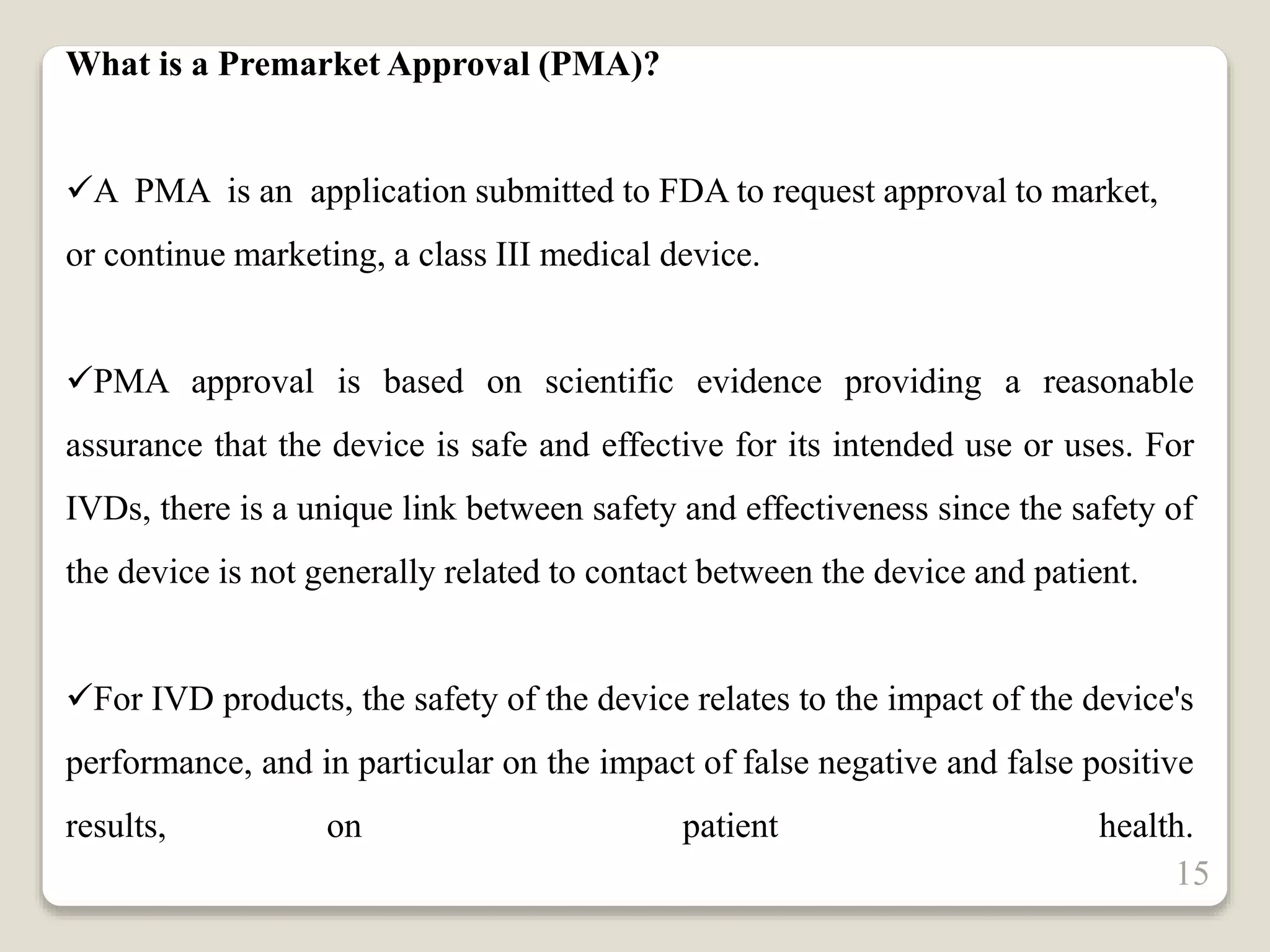 What is a Premarket Approval (PMA)?

✓A PMA is an application submitted to FDA to request approval to market, or continue marketing, a class III medical device.

✓PMA approval is based on scientific evidence providing a reasonable assurance that the device is safe and effective for its intended use or uses. For IVDs, there is a unique link between safety and effectiveness since the safety of the device is not generally related to contact between the device and patient.

✓For IVD products, the safety of the device relates to the impact of the device's performance, and in particular on the impact of false negative and false positive results, on patient health.

15